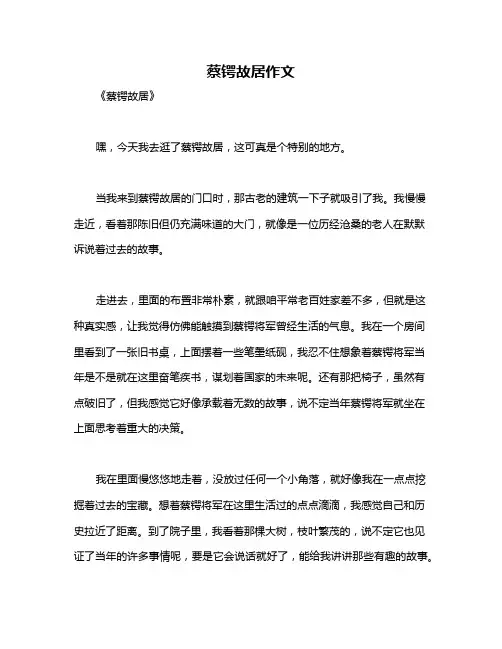 蔡锷故居作文

《蔡锷故居》

嘿，今天我去逛了蔡锷故居，这可真是个特别的地方。

当我来到蔡锷故居的门口时，那古老的建筑一下子就吸引了我。我慢慢走近，看着那陈旧但仍充满味道的大门，就像是一位历经沧桑的老人在默默诉说着过去的故事。

走进去，里面的布置非常朴素，就跟咱平常老百姓家差不多，但就是这种真实感，让我觉得仿佛能触摸到蔡锷将军曾经生活的气息。我在一个房间里看到了一张旧书桌，上面摆着一些笔墨纸砚，我忍不住想象着蔡锷将军当年是不是就在这里奋笔疾书，谋划着国家的未来呢。还有那把椅子，虽然有点破旧了，但我感觉它好像承载着无数的故事，说不定当年蔡锷将军就坐在上面思考着重大的决策。

我在里面慢悠悠地走着，没放过任何一个小角落，就好像我在一点点挖掘着过去的宝藏。想着蔡锷将军在这里生活过的点点滴滴，我感觉自己和历史拉近了距离。到了院子里，我看着那棵大树，枝叶繁茂的，说不定它也见证了当年的许多事情呢，要是它会说话就好了，能给我讲讲那些有趣的故事。